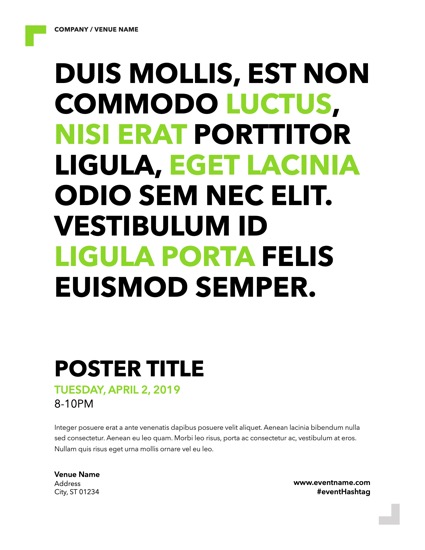 COMPANY / VENUE NAME

DUIS MOLLIS, EST NON COMMODO LUCTUS, NISI ERAT PORTTITOR LIGULA, EGET LACINIA ODIO SEM NEC ELIT. VESTIBULUM ID LIGULA PORTA FELIS EUISMOD SEMPER.

POSTER TITLE
TUESDAY, APRIL 2, 2019
8-10PM

Integer posuere erat a ante venenatis dapibus posuere velit aliquet. Aenean lacinia bibendum nulla sed consectetur. Aenean eu leo quam. Morbi leo risus, porta ac consectetur ac, vestibulum at eros. Nullam quis risus eget urna mollis ornare vel eu leo.

Venue Name
Address
City, ST 01234

www.eventname.com
#eventHashtag